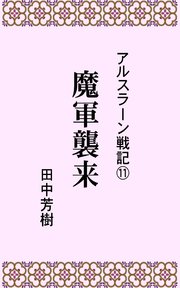 アルスラーン戦記⑪

魔軍襲来

田中芳樹